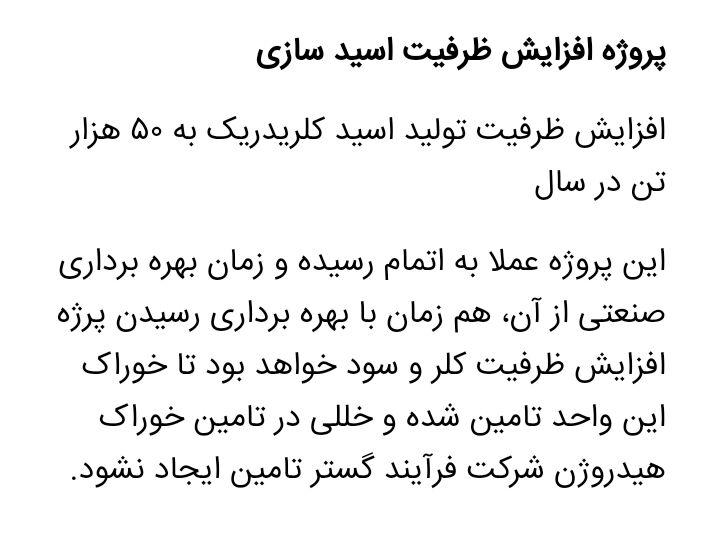 پروژه افزایش ظرفیت اسید سازی

افزایش ظرفیت تولید اسید کلریدریک به ۵۰ هزار تن در سال

این پروژه عملا به اتمام رسیده و زمان بهره برداری صنعتی از آن، هم زمان با بهره برداری رسیدن پرژه افزایش ظرفیت کلر و سود خواهد بود تا خوراک این واحد تامین شده و خللی در تامین خوراک هیدروژن شرکت فرآیند گستر تامین ایجاد نشود.